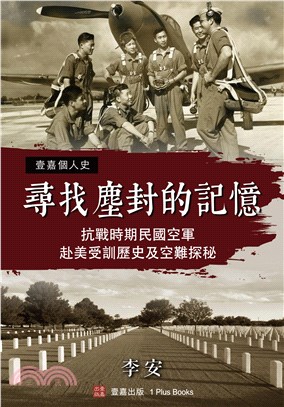 壹嘉個人史

尋找塵封的記憶

抗戰時期民國空軍
赴美受訓歷史及空難探秘

李安

壹嘉出版 1 Plus Books